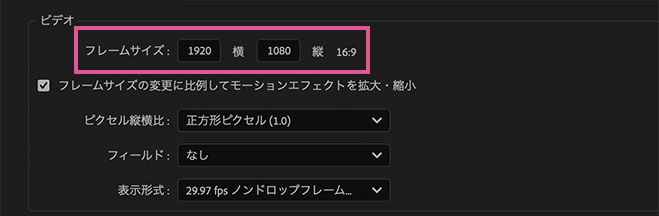 ビデオ

フレームサイズ： 1920 横 1080 縦 16:9

フレームサイズの変更に比例してモーションエフェクトを拡大・縮小

ピクセル縦横比： 正方形ピクセル (1.0)

フィールド： なし

表示形式： 29.97 fps ノンドロップフレーム...